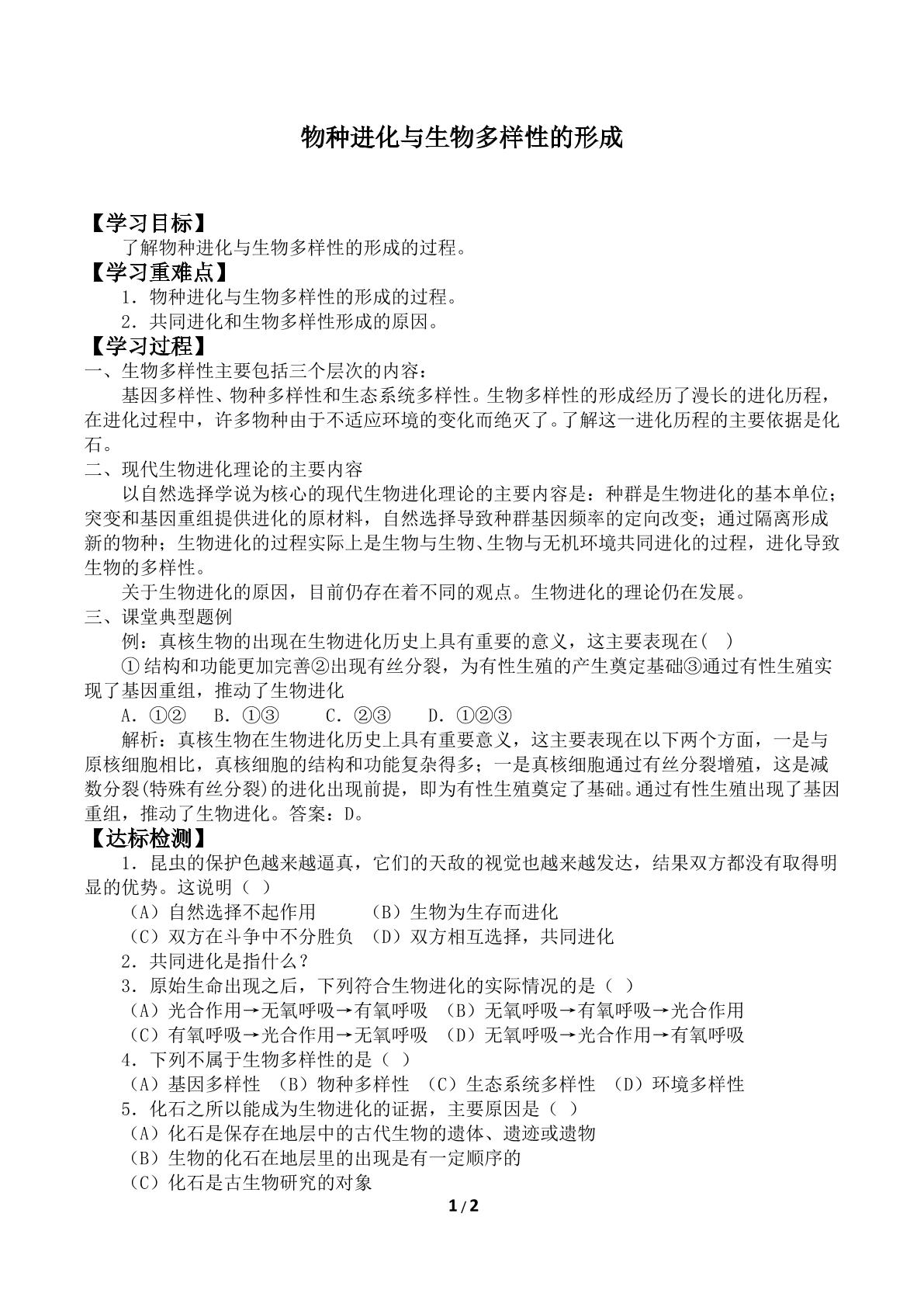 物种进化与生物多样性的形成

【学习目标】

了解物种进化与生物多样性的形成的过程。

【学习重难点】

1．物种进化与生物多样性的形成的过程。

2．共同进化和生物多样性形成的原因。

【学习过程】

一、生物多样性主要包括三个层次的内容：

基因多样性、物种多样性和生态系统多样性。生物多样性的形成经历了漫长的进化历程，在进化过程中，许多物种由于不适应环境的变化而绝灭了。了解这一进化历程的主要依据是化石。

二、现代生物进化理论的主要内容

以自然选择学说为核心的现代生物进化理论的主要内容是：种群是生物进化的基本单位；突变和基因重组提供进化的原材料，自然选择导致种群基因频率的定向改变；通过隔离形成新的物种；生物进化的过程实际上是生物与生物、生物与无机环境共同进化的过程，进化导致生物的多样性。

关于生物进化的原因，目前仍存在着不同的观点。生物进化的理论仍在发展。

三、课堂典型题例

例：真核生物的出现在生物进化历史上具有重要的意义，这主要表现在( )

①结构和功能更加完善②出现有丝分裂，为有性生殖的产生奠定基础③通过有性生殖实现了基因重组，推动了生物进化

A．①② B．①③ C．②③ D．①②③

解析：真核生物在生物进化历史上具有重要意义，这主要表现在以下两个方面，一是与原核细胞相比，真核细胞的结构和功能复杂得多；一是真核细胞通过有丝分裂增殖，这是减数分裂(特殊有丝分裂)的进化出现前提，即为有性生殖奠定了基础。通过有性生殖出现了基因重组，推动了生物进化。答案：D。

【达标检测】

1．昆虫的保护色越来越逼真，它们的天敌的视觉也越来越发达，结果双方都没有取得明显的优势。这说明（ ）

（A）自然选择不起作用 （B）生物为生存而进化

（C）双方在斗争中不分胜负 （D）双方相互选择，共同进化

2．共同进化是指什么？

3．原始生命出现之后，下列符合生物进化的实际情况的是（ ）

（A）光合作用→无氧呼吸→有氧呼吸 （B）无氧呼吸→有氧呼吸→光合作用

（C）有氧呼吸→光合作用→无氧呼吸 （D）无氧呼吸→光合作用→有氧呼吸

4．下列不属于生物多样性的是（ ）

（A）基因多样性 （B）物种多样性 （C）生态系统多样性 （D）环境多样性

5．化石之所以能成为生物进化的证据，主要原因是（ ）

（A）化石是保存在地层中的古代生物的遗体、遗迹或遗物

（B）生物的化石在地层里的出现是有一定顺序的

（C）化石是古生物研究的对象

1/2